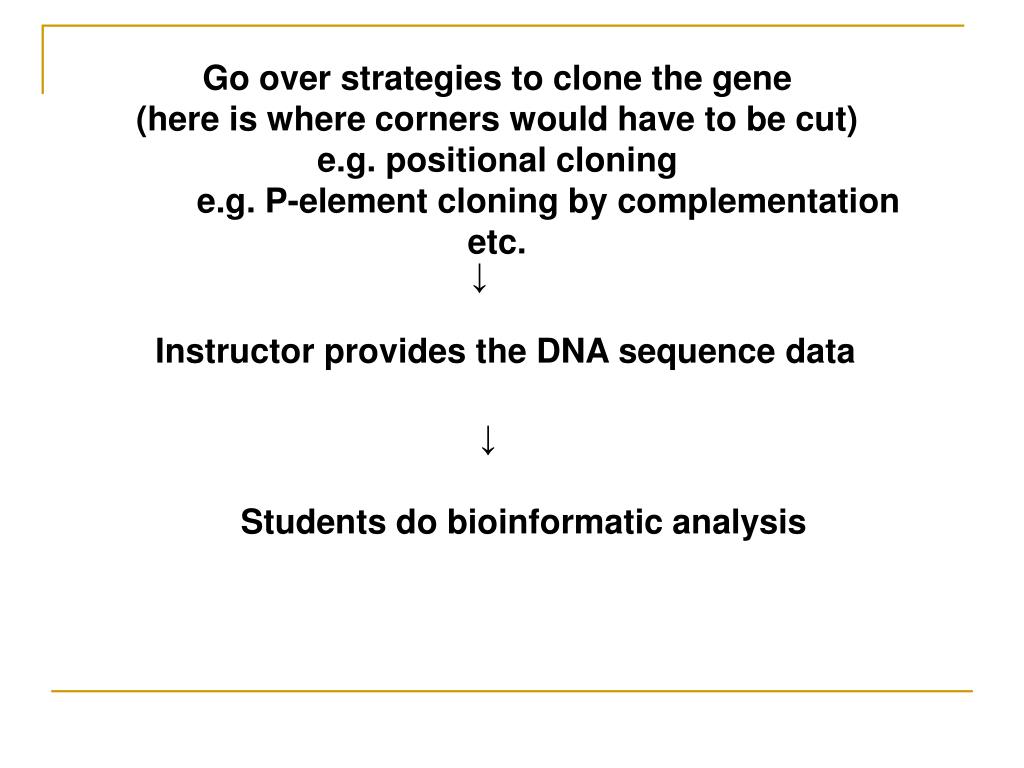 Go over strategies to clone the gene
(here is where corners would have to be cut)
e.g. positional cloning
e.g. P-element cloning by complementation
etc.
↓

Instructor provides the DNA sequence data

↓

Students do bioinformatic analysis